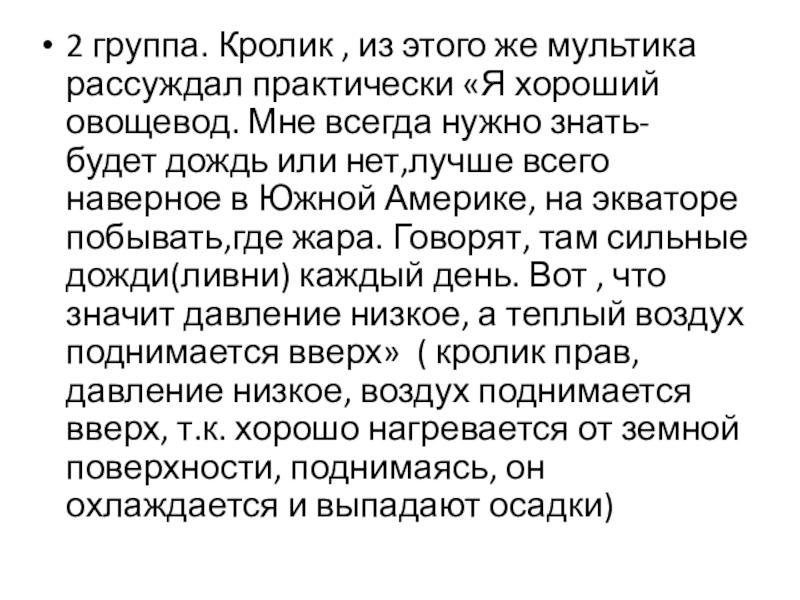 • 2 группа. Кролик , из этого же мультика рассуждал практически «Я хороший овощевод. Мне всегда нужно знать- будет дождь или нет,лучше всего наверное в Южной Америке, на экваторе побывать,где жара. Говорят, там сильные дожди(ливни) каждый день. Вот , что значит давление низкое, а теплый воздух поднимается вверх» ( кролик прав, давление низкое, воздух поднимается вверх, т.к. хорошо нагревается от земной поверхности, поднимаясь, он охлаждается и выпадают осадки)